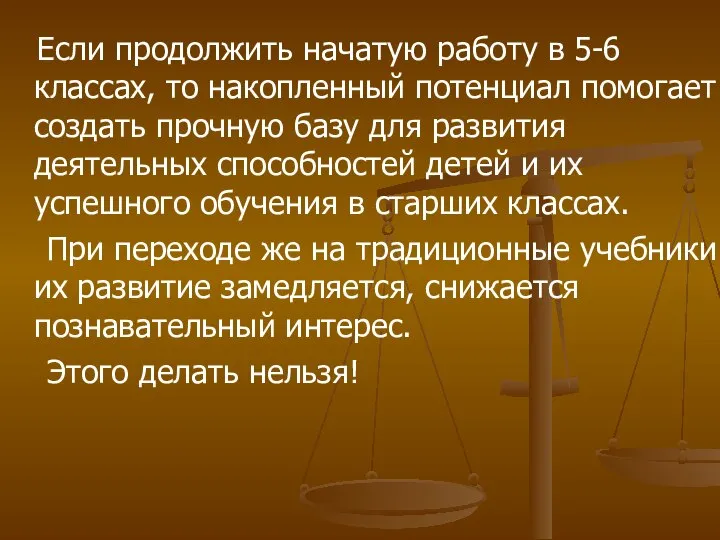 Если продолжить начатую работу в 5-6 классах, то накопленный потенциал помогает создать прочную базу для развития деятельных способностей детей и их успешного обучения в старших классах.

При переходе же на традиционные учебники их развитие замедляется, снижается познавательный интерес.

Этого делать нельзя!